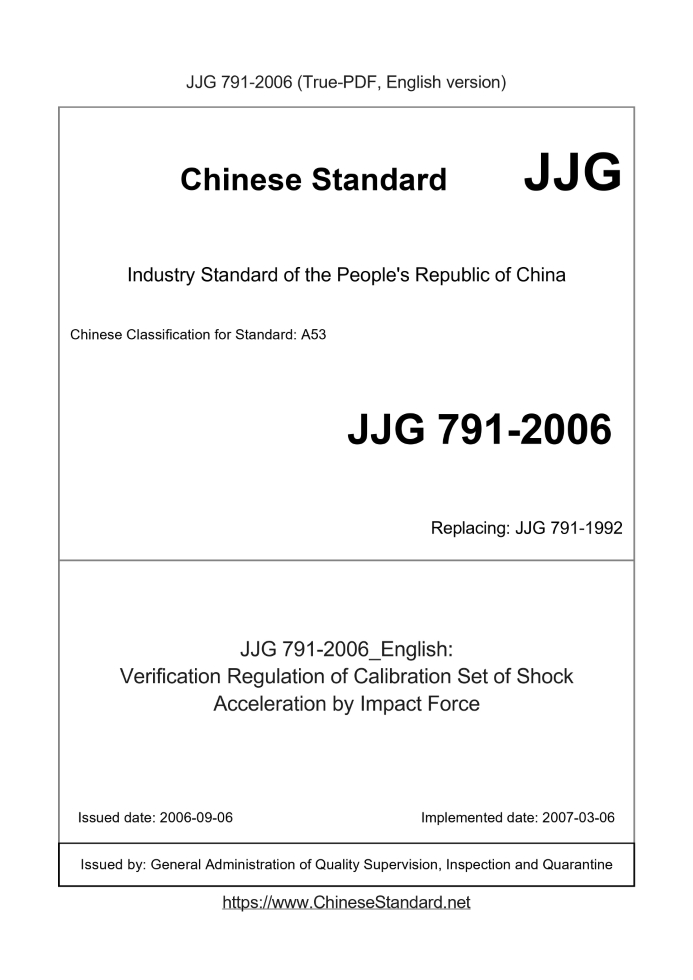 JJG 791-2006 (True-PDF, English version)

Chinese Standard JJG

Industry Standard of the People's Republic of China

Chinese Classification for Standard: A53

JJG 791-2006

Replacing: JJG 791-1992

JJG 791-2006_English:
Verification Regulation of Calibration Set of Shock Acceleration by Impact Force

Issued date: 2006-09-06

Implemented date: 2007-03-06

Issued by: General Administration of Quality Supervision, Inspection and Quarantine

https://www.ChineseStandard.net